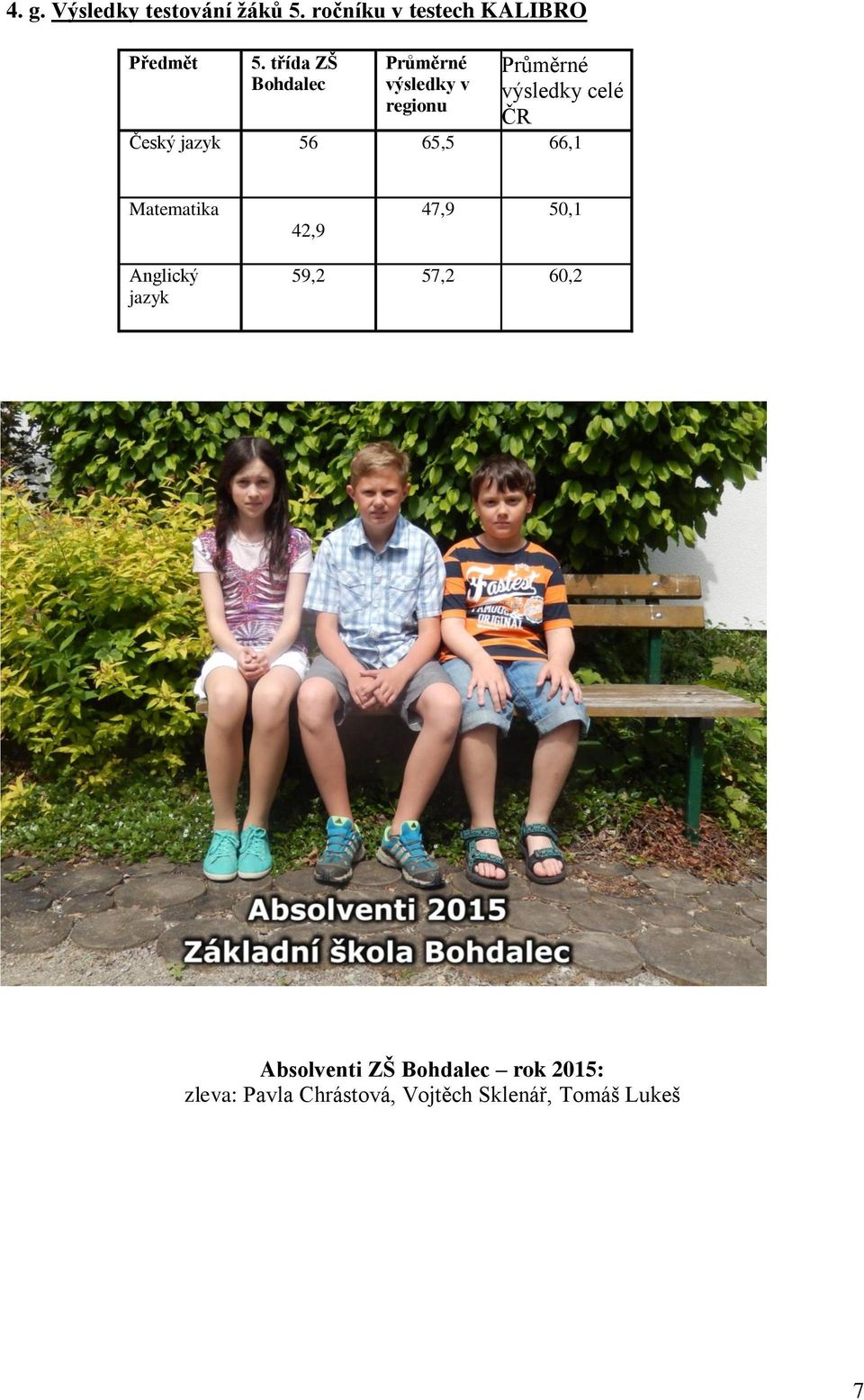 4. g. Výsledky testování žáků 5. ročníku v testech KALIBRO

| Předmět | 5. třída ZŠ Bohdalec | Průměrné výsledky v regionu | Průměrné výsledky celé ČR |
|---|---|---|---|
| Český jazyk | 56 | 65,5 | 66,1 |
| Matematika | 42,9 | 47,9 | 50,1 |
| Anglický jazyk | 59,2 | 57,2 | 60,2 |

Fastest
FAMOUS ORIGINAL

Absolventi 2015
Základní škola Bohdalec

Absolventi ZŠ Bohdalec – rok 2015:
zleva: Pavla Chrástová, Vojtěch Sklenář, Tomáš Lukeš

7